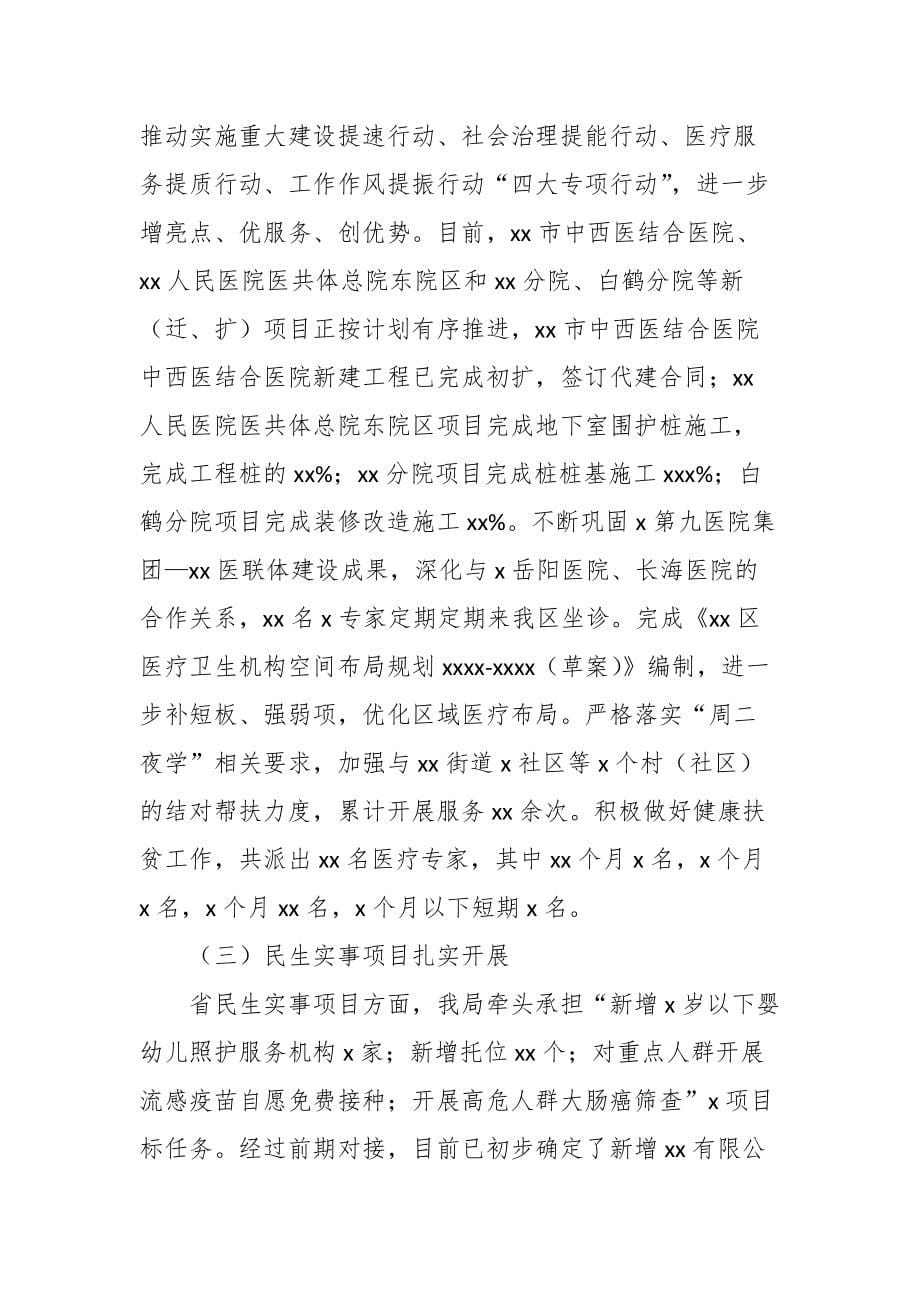 推动实施重大建设提速行动、社会治理提能行动、医疗服务提质行动、工作作风提振行动“四大专项行动”，进一步增亮点、优服务、创优势。目前，xx 市中西医结合医院、xx 人民医院医共体总院东院区和 xx 分院、白鹤分院等新（迁、扩）项目正按计划有序推进，xx 市中西医结合医院中西医结合医院新建工程已完成初扩，签订代建合同；xx 人民医院医共体总院东院区项目完成地下室围护桩施工，完成工程桩的 xx%；xx 分院项目完成桩桩基施工 xxx%；白鹤分院项目完成装修改造施工 xx%。不断巩固 x 第九医院集团—xx 医联体建设成果，深化与 x 岳阳医院、长海医院的合作关系，xx 名 x 专家定期定期来我区坐诊。完成《xx 区医疗卫生机构空间布局规划 xxxx-xxxx（草案）》编制，进一步补短板、强弱项，优化区域医疗布局。严格落实“周二夜学”相关要求，加强与 xx 街道 x 社区等 x 个村（社区）的结对帮扶力度，累计开展服务 xx 余次。积极做好健康扶贫工作，共派出 xx 名医疗专家，其中 xx 个月 x 名，x 个月 x 名，x 个月 xx 名，x 个月以下短期 x 名。

（三）民生实事项目扎实开展

省民生实事项目方面，我局牵头承担“新增 x 岁以下婴幼儿照护服务机构 x 家；新增托位 xx 个；对重点人群开展流感疫苗自愿免费接种；开展高危人群大肠癌筛查”x 项目标任务。经过前期对接，目前已初步确定了新增 xx 有限公